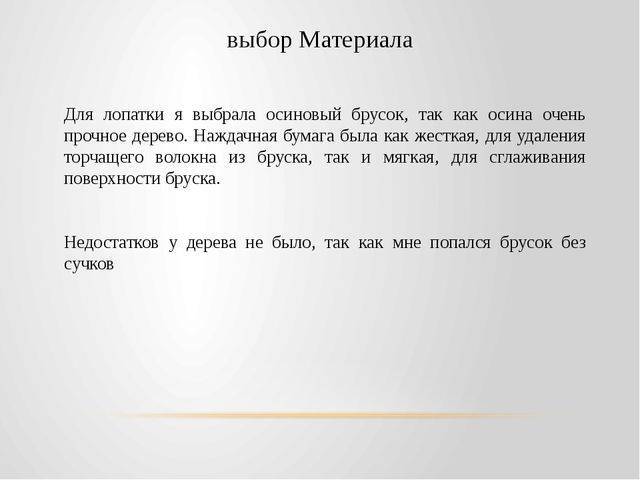 выбор Материала

Для лопатки я выбрала осиновый брусок, так как осина очень прочное дерево. Наждачная бумага была как жесткая, для удаления торчащего волокна из бруска, так и мягкая, для сглаживания поверхности бруска.

Недостатков у дерева не было, так как мне попался брусок без сучков